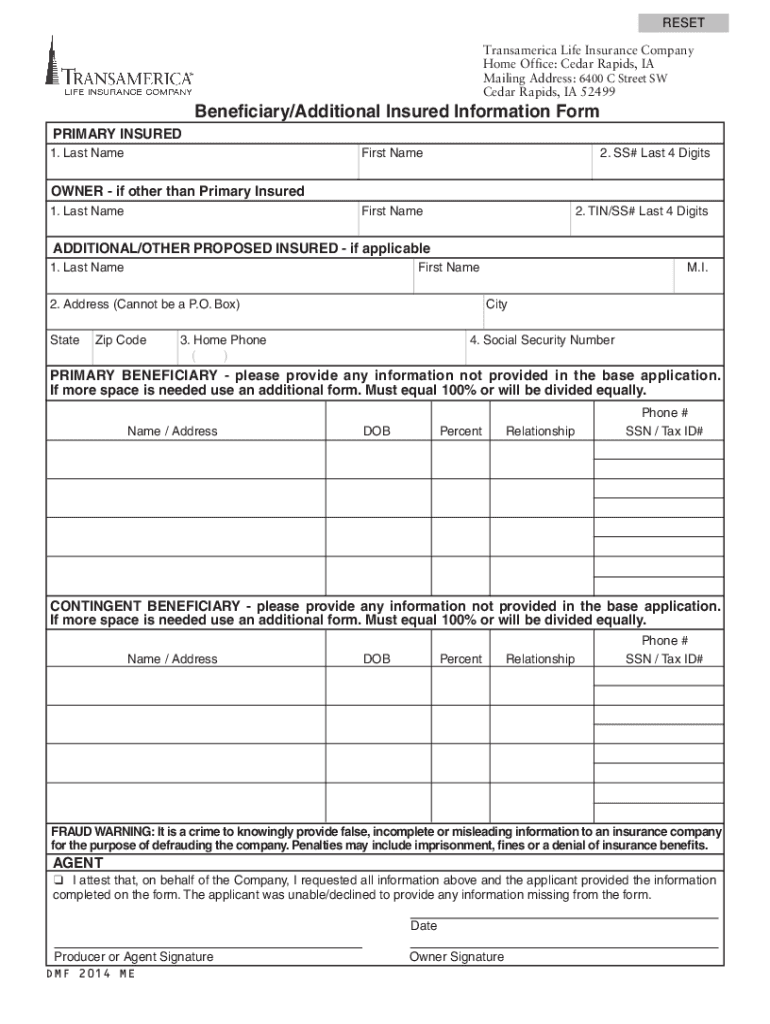 RESET

TRANSAMERICA
LIFE INSURANCE COMPANY

Transamerica Life Insurance Company
Home Office: Cedar Rapids, IA
Mailing Address: 6400 C Street SW
Cedar Rapids, IA 52499

Beneficiary/Additional Insured Information Form

PRIMARY INSURED
1. Last Name
First Name
2. SS# Last 4 Digits

OWNER - if other than Primary Insured
1. Last Name
First Name
2. TIN/SS# Last 4 Digits

ADDITIONAL/OTHER PROPOSED INSURED - if applicable
1. Last Name
First Name
M.I.
2. Address (Cannot be a P.O. Box)
City
State
Zip Code
3. Home Phone
( )
4. Social Security Number

PRIMARY BENEFICIARY - please provide any information not provided in the base application. If more space is needed use an additional form. Must equal 100% or will be divided equally.

| Name / Address | DOB | Percent | Relationship | Phone # SSN / Tax ID# |
|---|---|---|---|---|
| | | | | |
| | | | | |
| | | | | |
| | | | | |

CONTINGENT BENEFICIARY - please provide any information not provided in the base application. If more space is needed use an additional form. Must equal 100% or will be divided equally.

| Name / Address | DOB | Percent | Relationship | Phone # SSN / Tax ID# |
|---|---|---|---|---|
| | | | | |
| | | | | |
| | | | | |
| | | | | |

FRAUD WARNING: It is a crime to knowingly provide false, incomplete or misleading information to an insurance company for the purpose of defrauding the company. Penalties may include imprisonment, fines or a denial of insurance benefits.

AGENT
❑ I attest that, on behalf of the Company, I requested all information above and the applicant provided the information completed on the form. The applicant was unable/declined to provide any information missing from the form.

Date

Producer or Agent Signature
Owner Signature

DMF 2014 ME